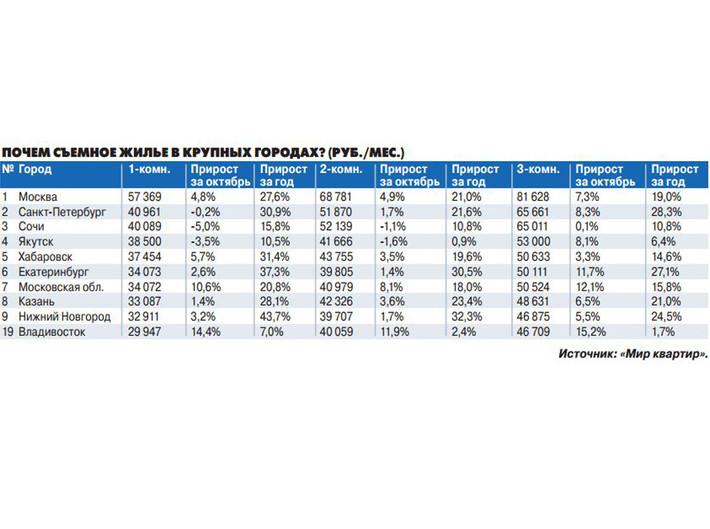 ПОЧЕМ СЪЕМНОЕ ЖИЛЬЕ В КРУПНЫХ ГОРОДАХ? (РУБ./МЕС.)

| № | Город | 1-комн. | Прирост за октябрь | Прирост за год | 2-комн. | Прирост за октябрь | Прирост за год | 3-комн. | Прирост за октябрь | Прирост за год |
|---|---|---|---|---|---|---|---|---|---|---|
| 1 | Москва | 57 369 | 4,8% | 27,6% | 68 781 | 4,9% | 21,0% | 81 628 | 7,3% | 19,0% |
| 2 | Санкт-Петербург | 40 961 | -0,2% | 30,9% | 51 870 | 1,7% | 21,6% | 65 661 | 8,3% | 28,3% |
| 3 | Сочи | 40 089 | -5,0% | 15,8% | 52 139 | -1,1% | 10,8% | 65 011 | 0,1% | 10,8% |
| 4 | Якутск | 38 500 | -3,5% | 10,5% | 41 666 | -1,6% | 0,9% | 53 000 | 8,1% | 6,4% |
| 5 | Хабаровск | 37 454 | 5,7% | 31,4% | 43 755 | 3,5% | 19,6% | 50 633 | 3,3% | 14,6% |
| 6 | Екатеринбург | 34 073 | 2,6% | 37,3% | 39 805 | 1,4% | 30,5% | 50 111 | 11,7% | 27,1% |
| 7 | Московская обл. | 34 072 | 10,6% | 20,8% | 40 979 | 8,1% | 18,0% | 50 524 | 12,1% | 15,8% |
| 8 | Казань | 33 087 | 1,4% | 28,1% | 42 326 | 3,6% | 23,4% | 48 631 | 6,5% | 21,0% |
| 9 | Нижний Новгород | 32 911 | 3,2% | 43,7% | 39 707 | 1,7% | 32,3% | 46 875 | 5,5% | 24,5% |
| 19 | Владивосток | 29 947 | 14,4% | 7,0% | 40 059 | 11,9% | 2,4% | 46 709 | 15,2% | 1,7% |

Источник: «Мир квартир».